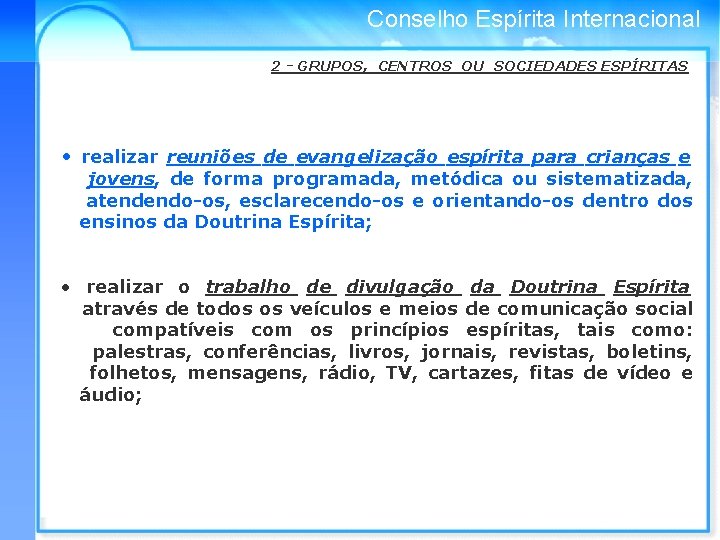 Conselho Espírita Internacional

2 - GRUPOS, CENTROS OU SOCIEDADES ESPÍRITAS

• realizar reuniões de evangelização espírita para crianças e jovens, de forma programada, metódica ou sistematizada, atendendo-os, esclarecendo-os e orientando-os dentro dos ensinos da Doutrina Espírita;

• realizar o trabalho de divulgação da Doutrina Espírita através de todos os veículos e meios de comunicação social compatíveis com os princípios espíritas, tais como: palestras, conferências, livros, jornais, revistas, boletins, folhetos, mensagens, rádio, TV, cartazes, fitas de vídeo e áudio;